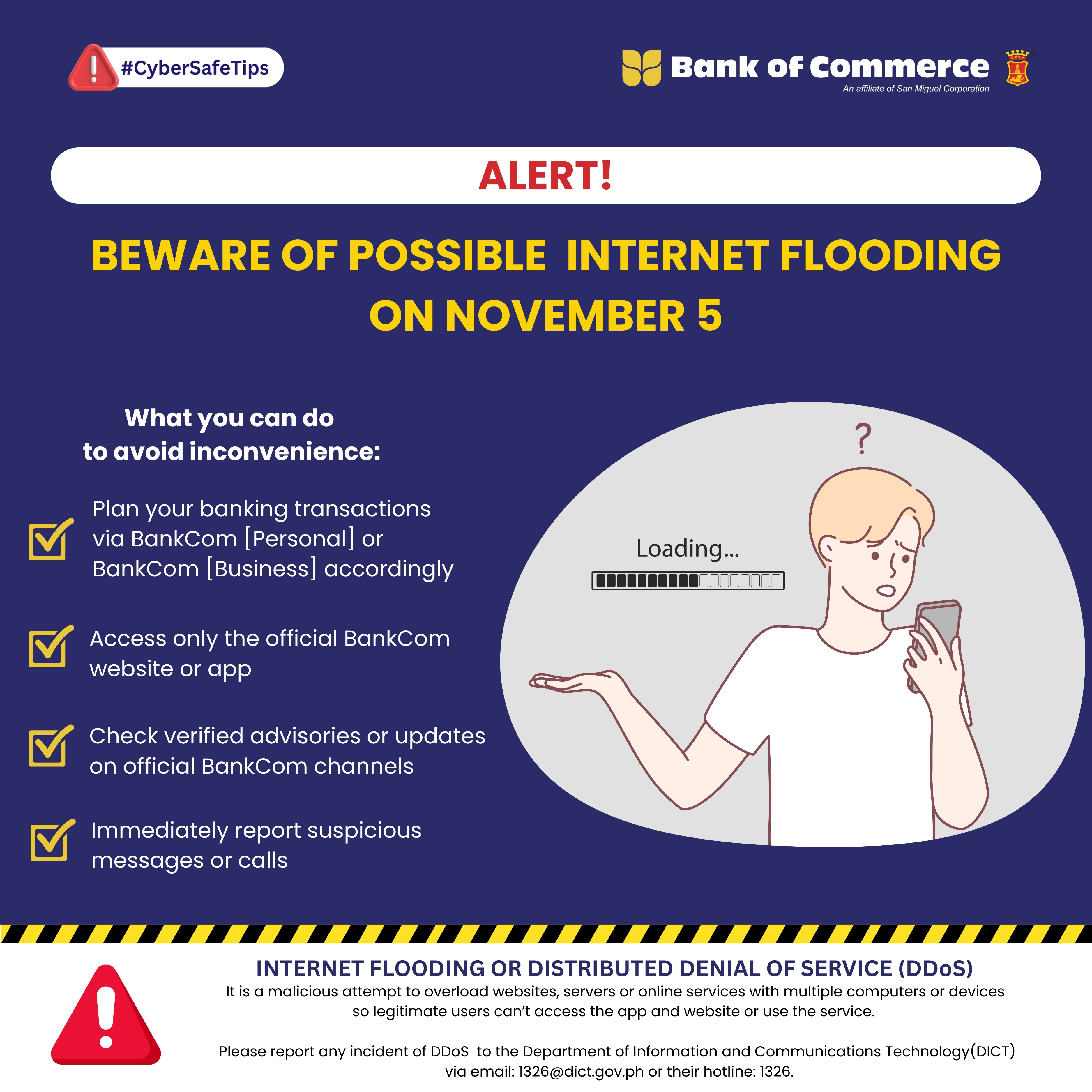 #CyberSafeTips

Bank of Commerce
An affiliate of San Miguel Corporation

ALERT!

BEWARE OF POSSIBLE INTERNET FLOODING ON NOVEMBER 5

What you can do to avoid inconvenience:

☑ Plan your banking transactions via BankCom [Personal] or BankCom [Business] accordingly

☑ Access only the official BankCom website or app

☑ Check verified advisories or updates on official BankCom channels

☑ Immediately report suspicious messages or calls

?

Loading...

INTERNET FLOODING OR DISTRIBUTED DENIAL OF SERVICE (DDoS)
It is a malicious attempt to overload websites, servers or online services with multiple computers or devices so legitimate users can't access the app and website or use the service.

Please report any incident of DDoS to the Department of Information and Communications Technology(DICT) via email: 1326@dict.gov.ph or their hotline: 1326.